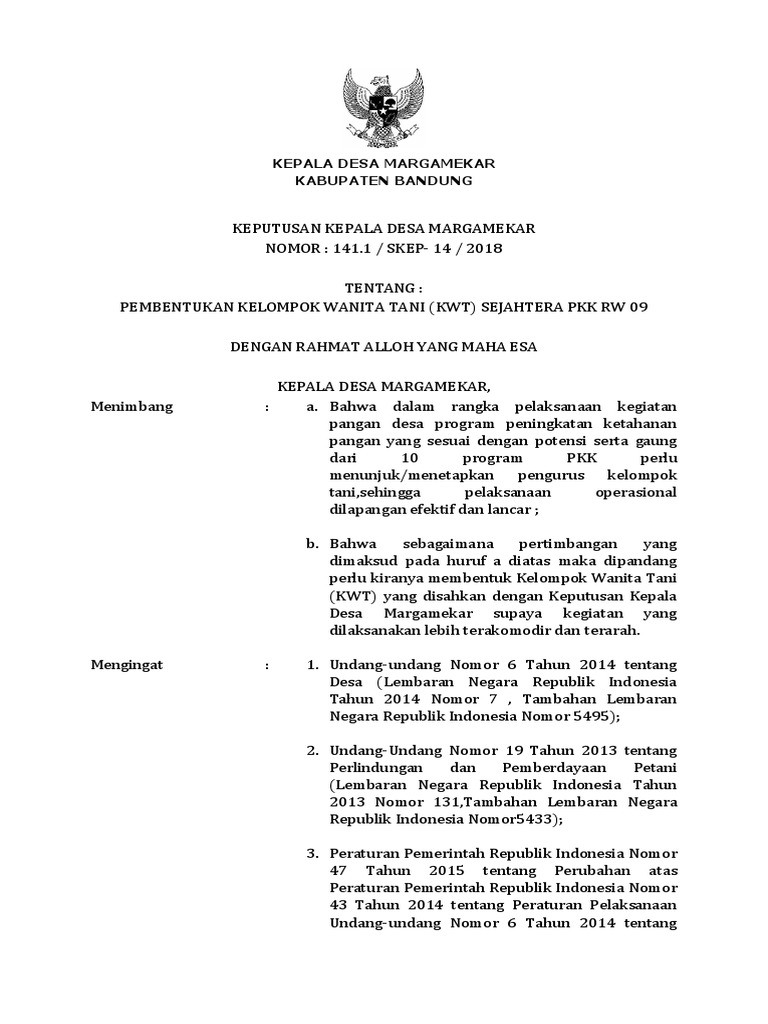 KEPALA DESA MARGAMEKAR
KABUPATEN BANDUNG

KEPUTUSAN KEPALA DESA MARGAMEKAR
NOMOR : 141.1 / SKEP- 14 / 2018

TENTANG :
PEMBENTUKAN KELOMPOK WANITA TANI (KWT) SEJAHTERA PKK RW 09

DENGAN RAHMAT ALLOH YANG MAHA ESA

KEPALA DESA MARGAMEKAR,

Menimbang : a. Bahwa dalam rangka pelaksanaan kegiatan pangan desa program peningkatan ketahanan pangan yang sesuai dengan potensi serta gaung dari 10 program PKK perlu menunjuk/menetapkan pengurus kelompok tani,sehingga pelaksanaan operasional dilapangan efektif dan lancar ;

b. Bahwa sebagaimana pertimbangan yang dimaksud pada huruf a diatas maka dipandang perlu kiranya membentuk Kelompok Wanita Tani (KWT) yang disahkan dengan Keputusan Kepala Desa Margamekar supaya kegiatan yang dilaksanakan lebih terakomodir dan terarah.

Mengingat : 1. Undang-undang Nomor 6 Tahun 2014 tentang Desa (Lembaran Negara Republik Indonesia Tahun 2014 Nomor 7 , Tambahan Lembaran Negara Republik Indonesia Nomor 5495);

2. Undang-Undang Nomor 19 Tahun 2013 tentang Perlindungan dan Pemberdayaan Petani (Lembaran Negara Republik Indonesia Tahun 2013 Nomor 131,Tambahan Lembaran Negara Republik Indonesia Nomor5433);

3. Peraturan Pemerintah Republik Indonesia Nomor 47 Tahun 2015 tentang Perubahan atas Peraturan Pemerintah Republik Indonesia Nomor 43 Tahun 2014 tentang Peraturan Pelaksanaan Undang-undang Nomor 6 Tahun 2014 tentang